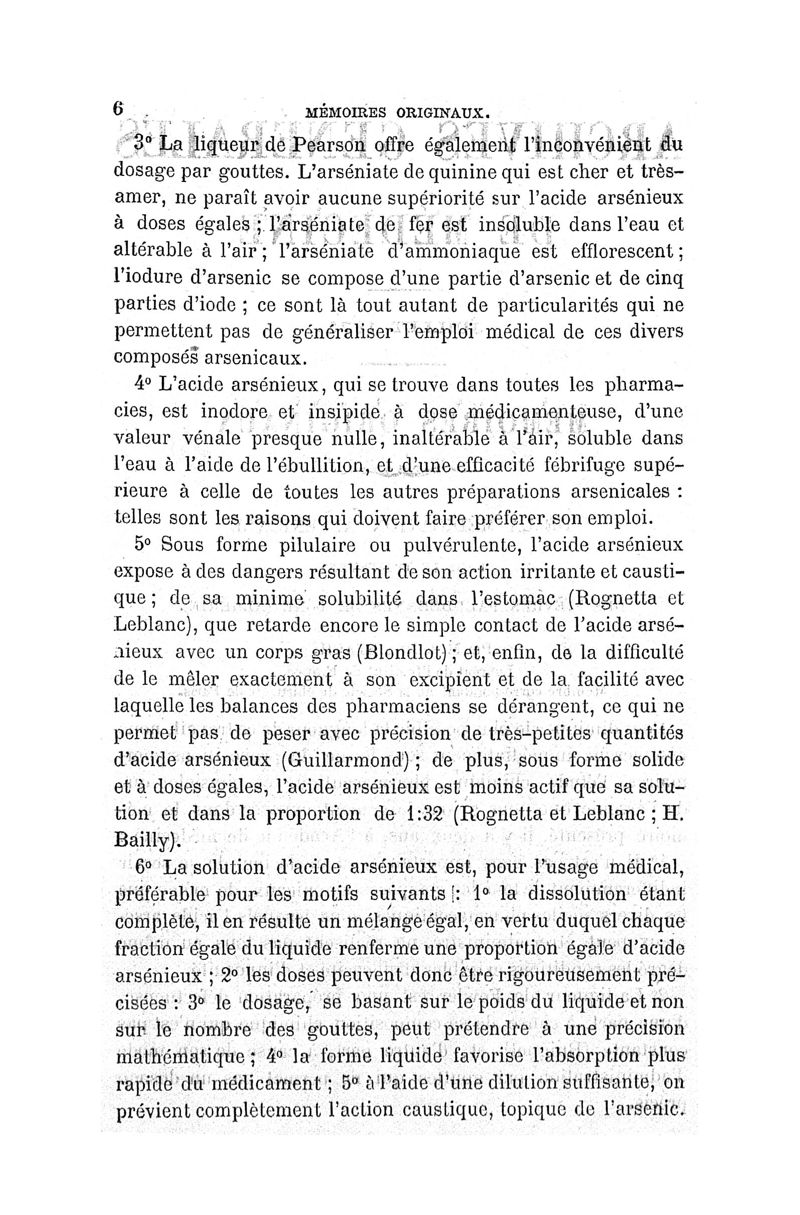 6 MÉMOIRES ORIGINAUX.

3° La liqueur de Pearson offre également l'inconvénient du dosage par gouttes. L'arséniate de quinine qui est cher et très-amer, ne paraît avoir aucune supériorité sur l'acide arsénieux à doses égales ; l'arséniate de fer est insoluble dans l'eau et altérable à l'air ; l'arséniate d'ammoniaque est efflorescent ; l'iodure d'arsenic se compose d'une partie d'arsenic et de cinq parties d'iode ; ce sont là tout autant de particularités qui ne permettent pas de généraliser l'emploi médical de ces divers composés arsenicaux.

4° L'acide arsénieux, qui se trouve dans toutes les pharmacies, est inodore et insipide à dose médicamenteuse, d'une valeur vénale presque nulle, inaltérable à l'air, soluble dans l'eau à l'aide de l'ébullition, et d'une efficacité fébrifuge supérieure à celle de toutes les autres préparations arsenicales : telles sont les raisons qui doivent faire préférer son emploi.

5° Sous forme pilulaire ou pulvérulente, l'acide arsénieux expose à des dangers résultant de son action irritante et caustique ; de sa minime solubilité dans l'estomac (Rognetta et Leblanc), que retarde encore le simple contact de l'acide arsénieux avec un corps gras (Blondlot) ; et, enfin, de la difficulté de le mêler exactement à son excipient et de la facilité avec laquelle les balances des pharmaciens se dérangent, ce qui ne permet pas de peser avec précision de très-petites quantités d'acide arsénieux (Guillarmond) ; de plus, sous forme solide et à doses égales, l'acide arsénieux est moins actif que sa solution et dans la proportion de 1:32 (Rognetta et Leblanc ; H. Bailly).

6° La solution d'acide arsénieux est, pour l'usage médical, préférable pour les motifs suivants : 1° la dissolution étant complète, il en résulte un mélange égal, en vertu duquel chaque fraction égale du liquide renferme une proportion égale d'acide arsénieux ; 2° les doses peuvent donc être rigoureusement précisées : 3° le dosage, se basant sur le poids du liquide et non sur le nombre des gouttes, peut prétendre à une précision mathématique ; 4° la forme liquide favorise l'absorption plus rapide du médicament ; 5° à l'aide d'une dilution suffisante, on prévient complètement l'action caustique, topique de l'arsenic.